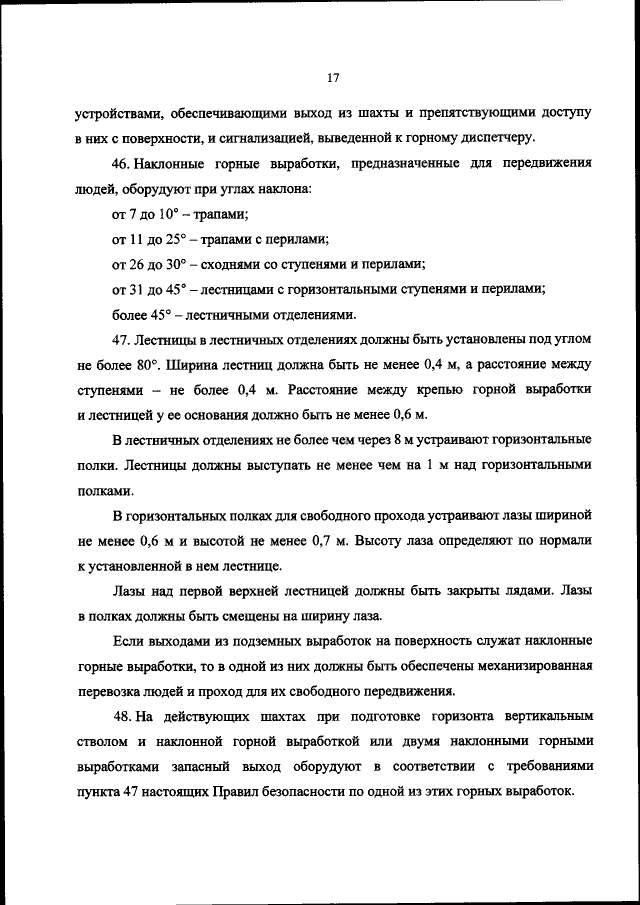 17

устройствами, обеспечивающими выход из шахты и препятствующими доступу в них с поверхности, и сигнализацией, выведенной к горному диспетчеру.

46. Наклонные горные выработки, предназначенные для передвижения людей, оборудуют при углах наклона:

от 7 до 10° – трапами;

от 11 до 25° – трапами с перилами;

от 26 до 30° – сходнями со ступенями и перилами;

от 31 до 45° – лестницами с горизонтальными ступенями и перилами;

более 45° – лестничными отделениями.

47. Лестницы в лестничных отделениях должны быть установлены под углом не более 80°. Ширина лестниц должна быть не менее 0,4 м, а расстояние между ступенями – не более 0,4 м. Расстояние между крепью горной выработки и лестницей у ее основания должно быть не менее 0,6 м.

В лестничных отделениях не более чем через 8 м устраивают горизонтальные полки. Лестницы должны выступать не менее чем на 1 м над горизонтальными полками.

В горизонтальных полках для свободного прохода устраивают лазы шириной не менее 0,6 м и высотой не менее 0,7 м. Высоту лаза определяют по нормали к установленной в нем лестнице.

Лазы над первой верхней лестницей должны быть закрыты лядами. Лазы в полках должны быть смещены на ширину лаза.

Если выходами из подземных выработок на поверхность служат наклонные горные выработки, то в одной из них должны быть обеспечены механизированная перевозка людей и проход для их свободного передвижения.

48. На действующих шахтах при подготовке горизонта вертикальным стволом и наклонной горной выработкой или двумя наклонными горными выработками запасный выход оборудуют в соответствии с требованиями пункта 47 настоящих Правил безопасности по одной из этих горных выработок.